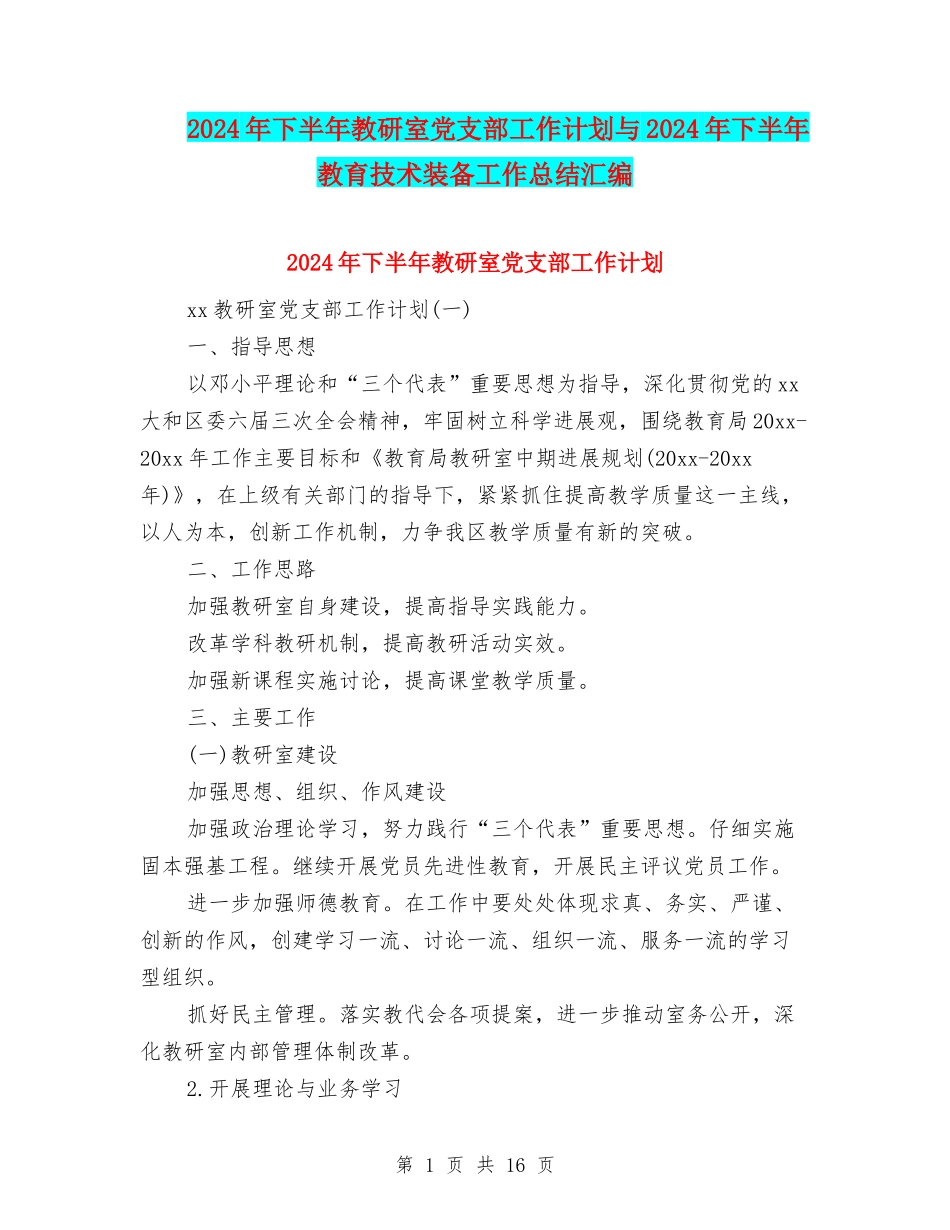 2024年下半年教研室党支部工作计划与2024年下半年教育技术装备工作总结汇编

2024年下半年教研室党支部工作计划

xx教研室党支部工作计划(一)

一、指导思想

以邓小平理论和“三个代表”重要思想为指导，深化贯彻党的xx大和区委六届三次全会精神，牢固树立科学进展观，围绕教育局20xx-20xx年工作主要目标和《教育局教研室中期进展规划(20xx-20xx年)》，在上级有关部门的指导下，紧紧抓住提高教学质量这一主线，以人为本，创新工作机制，力争我区教学质量有新的突破。

二、工作思路

加强教研室自身建设，提高指导实践能力。

改革学科教研机制，提高教研活动实效。

加强新课程实施讨论，提高课堂教学质量。

三、主要工作

(一)教研室建设

加强思想、组织、作风建设

加强政治理论学习，努力践行“三个代表”重要思想。仔细实施固本强基工程。继续开展党员先进性教育，开展民主评议党员工作。

进一步加强师德教育。在工作中要处处体现求真、务实、严谨、创新的作风，创建学习一流、讨论一流、组织一流、服务一流的学习型组织。

抓好民主管理。落实教代会各项提案，进一步推动室务公开，深化教研室内部管理体制改革。

2.开展理论与业务学习

第 1 页 共 16 页